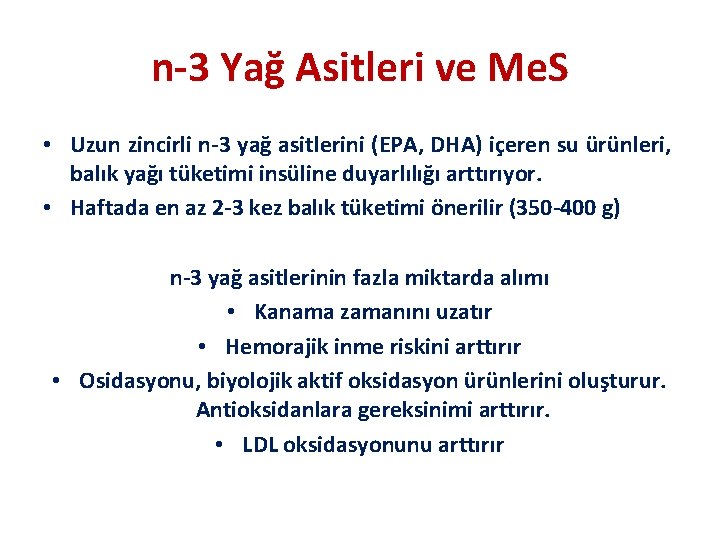 n-3 Yağ Asitleri ve MeS

• Uzun zincirli n-3 yağ asitlerini (EPA, DHA) içeren su ürünleri, balık yağı tüketimi insüline duyarlılığı arttırıyor.
• Haftada en az 2-3 kez balık tüketimi önerilir (350-400 g)

n-3 yağ asitlerinin fazla miktarda alımı
• Kanama zamanını uzatır
• Hemorajik inme riskini arttırır
• Osidasyonu, biyolojik aktif oksidasyon ürünlerini oluşturur. Antioksidanlara gereksinimi arttırır.
• LDL oksidasyonunu arttırır